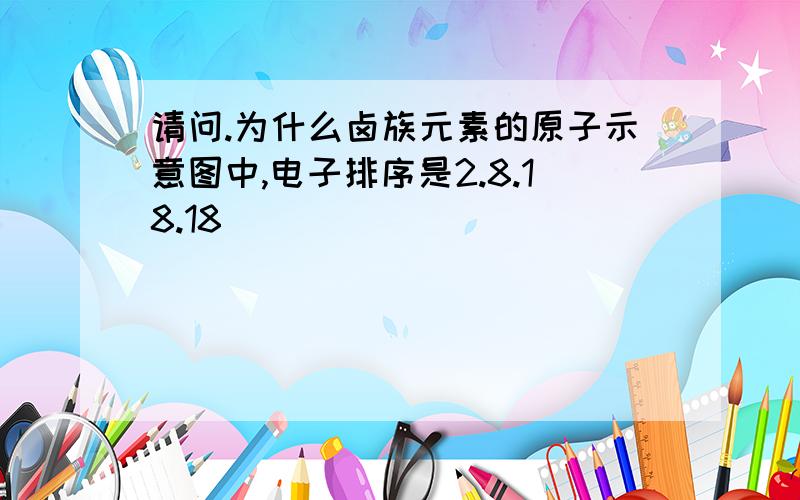 请问.为什么卤族元素的原子示意图中,电子排序是2.8.18.18